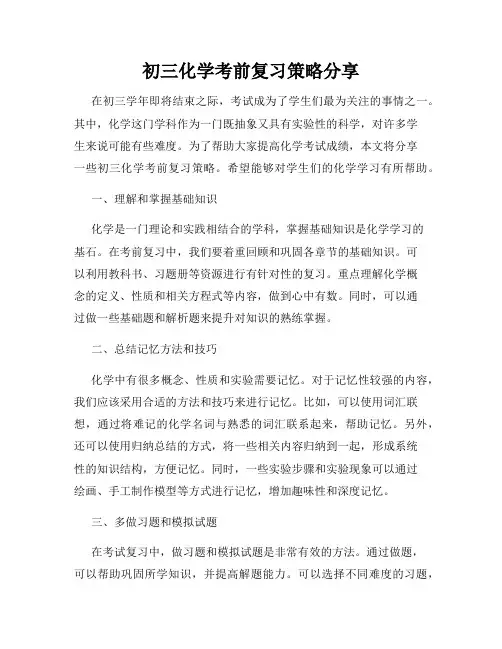 初三化学考前复习策略分享

在初三学年即将结束之际，考试成为了学生们最为关注的事情之一。其中，化学这门学科作为一门既抽象又具有实验性的科学，对许多学生来说可能有些难度。为了帮助大家提高化学考试成绩，本文将分享一些初三化学考前复习策略。希望能够对学生们的化学学习有所帮助。

一、理解和掌握基础知识

化学是一门理论和实践相结合的学科，掌握基础知识是化学学习的基石。在考前复习中，我们要着重回顾和巩固各章节的基础知识。可以利用教科书、习题册等资源进行有针对性的复习。重点理解化学概念的定义、性质和相关方程式等内容，做到心中有数。同时，可以通过做一些基础题和解析题来提升对知识的熟练掌握。

二、总结记忆方法和技巧

化学中有很多概念、性质和实验需要记忆。对于记忆性较强的内容，我们应该采用合适的方法和技巧来进行记忆。比如，可以使用词汇联想，通过将难记的化学名词与熟悉的词汇联系起来，帮助记忆。另外，还可以使用归纳总结的方式，将一些相关内容归纳到一起，形成系统性的知识结构，方便记忆。同时，一些实验步骤和实验现象可以通过绘画、手工制作模型等方式进行记忆，增加趣味性和深度记忆。

三、多做习题和模拟试题

在考试复习中，做习题和模拟试题是非常有效的方法。通过做题，可以帮助巩固所学知识，并提高解题能力。可以选择不同难度的习题，